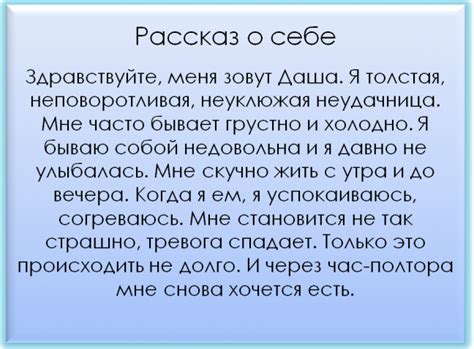 Рассказ о себе

Здравствуйте, меня зовут Даша. Я толстая, неповоротливая, неуклюжая неудачница. Мне часто бывает грустно и холодно. Я бываю собой недовольна и я давно не улыбалась. Мне скучно жить с утра и до вечера. Когда я ем, я успокаиваюсь, согреваюсь. Мне становится не так страшно, тревога спадает. Только это происходить не долго. И через час-полтора мне снова хочется есть.